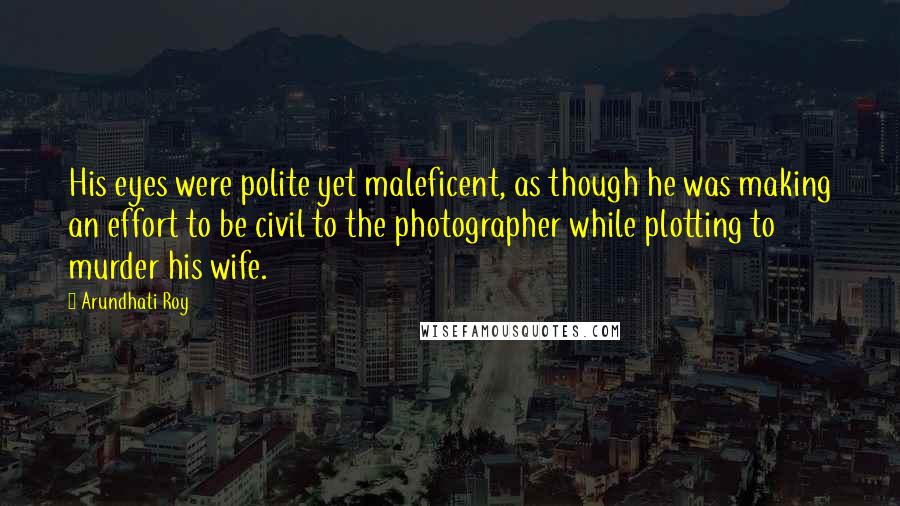 His eyes were polite yet maleficent, as though he was making an effort to be civil to the photographer while plotting to murder his wife.

Arundhati Roy

WISEFAMOUSQUOTES.COM